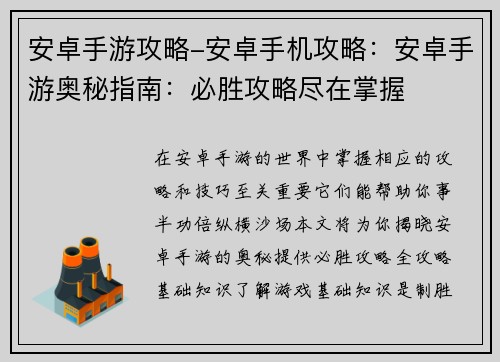 安卓手游攻略–安卓手机攻略：安卓手游奥秘指南：必胜攻略尽在掌握

在安卓手游的世界中掌握相应的攻略和技巧至关重要它们能帮助你事半功倍纵横沙场本文将为你揭晓安卓手游的奥秘提供必胜攻略全攻略基础知识了解游戏基础知识是制胜